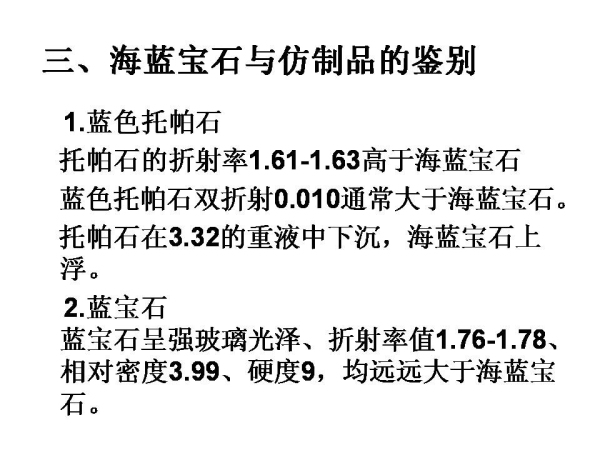 三、海蓝宝石与仿制品的鉴别

1.蓝色托帕石

托帕石的折射率1.61-1.63高于海蓝宝石

蓝色托帕石双折射0.010通常大于海蓝宝石。

托帕石在3.32的重液中下沉，海蓝宝石上浮。

2.蓝宝石

蓝宝石呈强玻璃光泽、折射率值1.76-1.78、相对密度3.99、硬度9，均远远大于海蓝宝石。